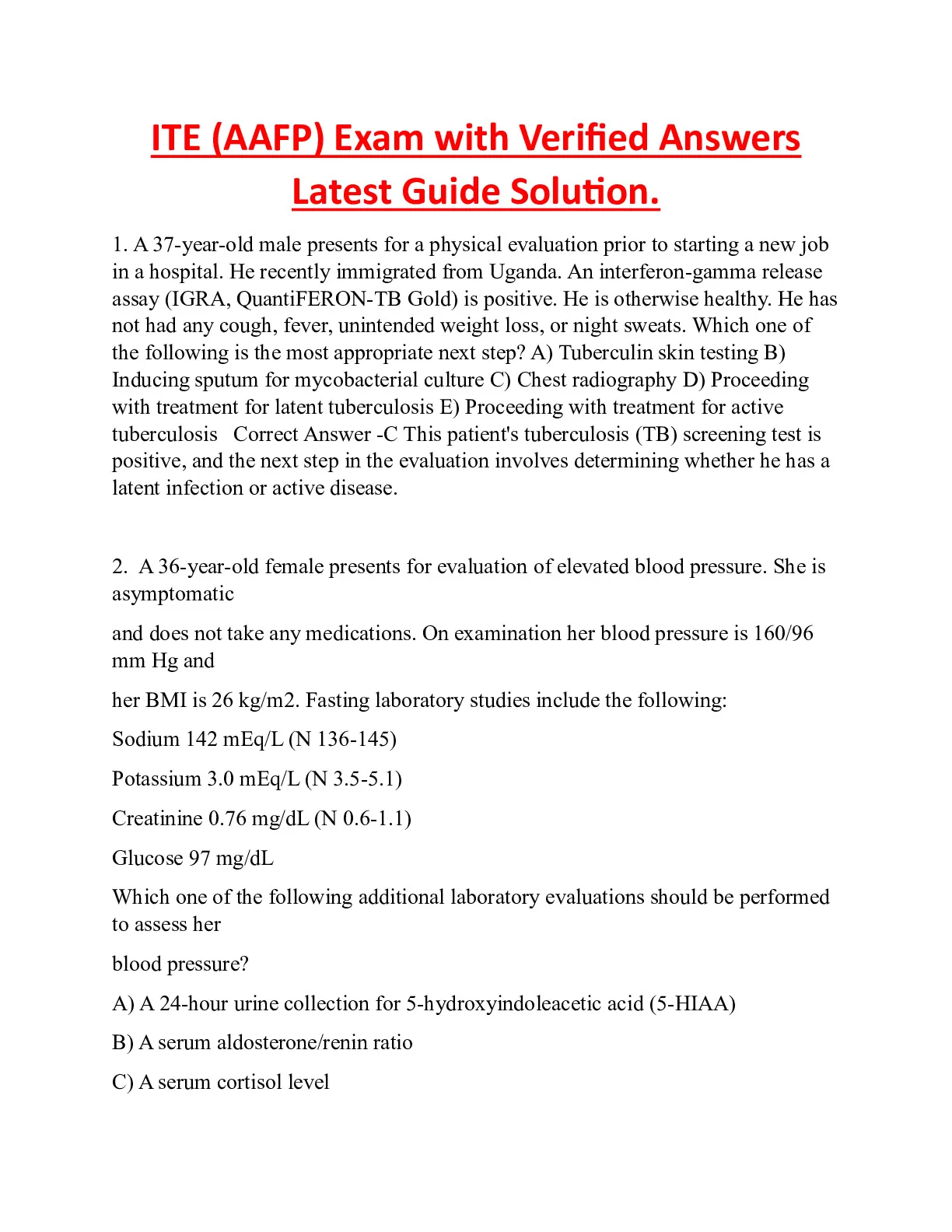 ITE (AAFP) Exam with Verified Answers Latest Guide Solution.

1. A 37-year-old male presents for a physical evaluation prior to starting a new job in a hospital. He recently immigrated from Uganda. An interferon-gamma release assay (IGRA, QuantiFERON-TB Gold) is positive. He is otherwise healthy. He has not had any cough, fever, unintended weight loss, or night sweats. Which one of the following is the most appropriate next step? A) Tuberculin skin testing B) Inducing sputum for mycobacterial culture C) Chest radiography D) Proceeding with treatment for latent tuberculosis E) Proceeding with treatment for active tuberculosis Correct Answer -C This patient's tuberculosis (TB) screening test is positive, and the next step in the evaluation involves determining whether he has a latent infection or active disease.

2. A 36-year-old female presents for evaluation of elevated blood pressure. She is asymptomatic

and does not take any medications. On examination her blood pressure is 160/96 mm Hg and

her BMI is 26 kg/m2. Fasting laboratory studies include the following:

Sodium 142 mEq/L (N 136-145)

Potassium 3.0 mEq/L (N 3.5-5.1)

Creatinine 0.76 mg/dL (N 0.6-1.1)

Glucose 97 mg/dL

Which one of the following additional laboratory evaluations should be performed to assess her

blood pressure?

A) A 24-hour urine collection for 5-hydroxyindoleacetic acid (5-HIAA)

B) A serum aldosterone/renin ratio

C) A serum cortisol level